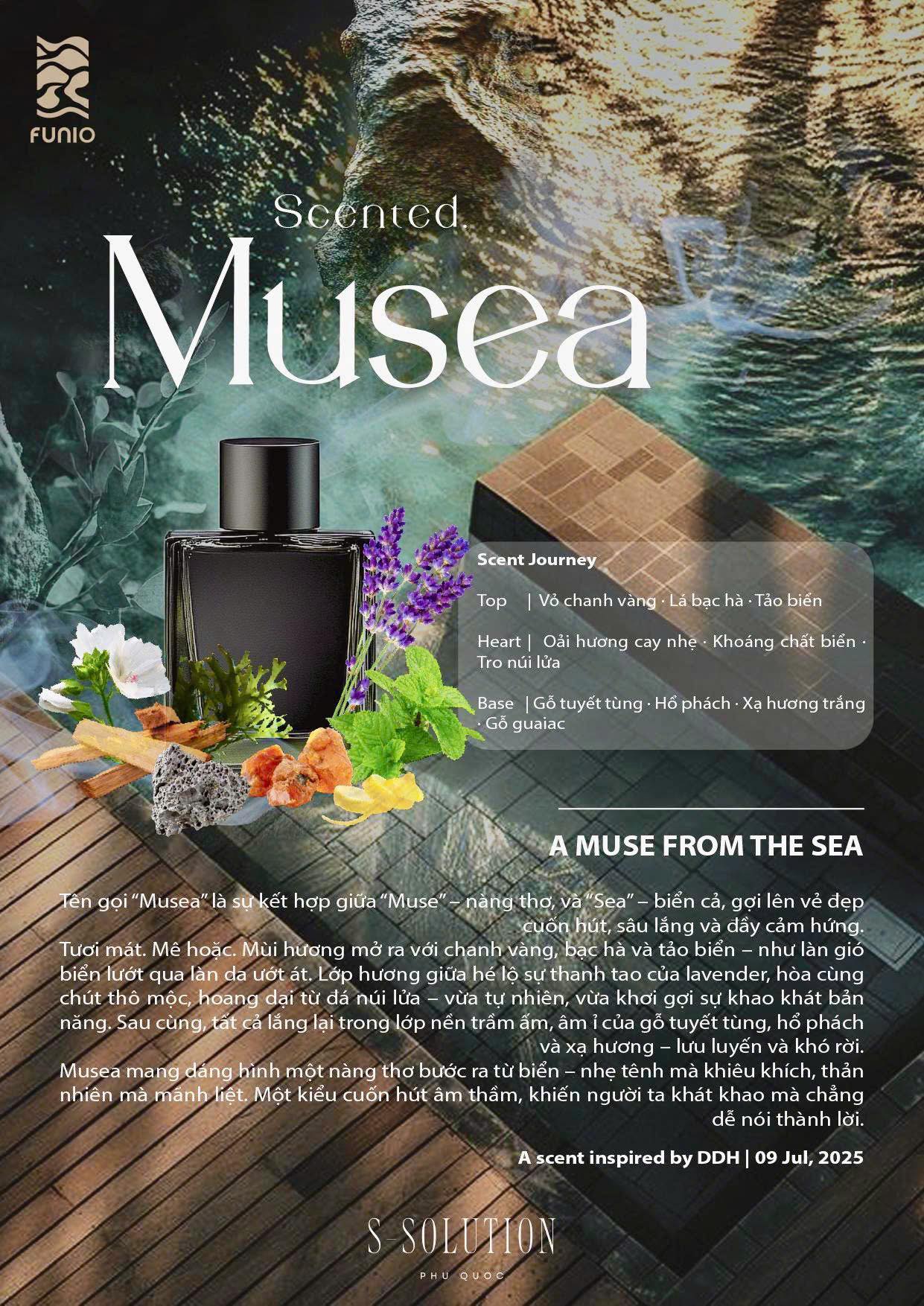 FUNIO

Scented.

Musea

Scent Journey

Top | Vỏ chanh vàng · Lá bạc hà · Tảo biển

Heart | Oải hương cay nhẹ · Khoáng chất biển · Tro núi lửa

Base | Gỗ tuyết tùng · Hổ phách · Xạ hương trắng · Gỗ guaiac

A MUSE FROM THE SEA

Tên gọi "Musea" là sự kết hợp giữa "Muse" – nàng thơ, và "Sea" – biển cả, gợi lên vẻ đẹp cuốn hút, sâu lắng và đầy cảm hứng.

Tươi mát. Mê hoặc. Mùi hương mở ra với chanh vàng, bạc hà và tảo biển – như làn gió biển lướt qua làn da ướt át. Lớp hương giữa hé lộ sự thanh tao của lavender, hòa cùng chút thô mộc, hoang dại từ đá núi lửa – vừa tự nhiên, vừa khơi gợi sự khao khát bản năng. Sau cùng, tất cả lắng lại trong lớp nền trầm ấm, âm ỉ của gỗ tuyết tùng, hổ phách và xạ hương – lưu luyến và khó rời.

Musea mang dáng hình một nàng thơ bước ra từ biển – nhẹ tênh mà khiêu khích, thản nhiên mà mãnh liệt. Một kiểu cuốn hút âm thầm, khiến người ta khát khao mà chẳng dễ nói thành lời.

A scent inspired by DDH | 09 Jul, 2025

S-SOLUTION
PHU QUOC